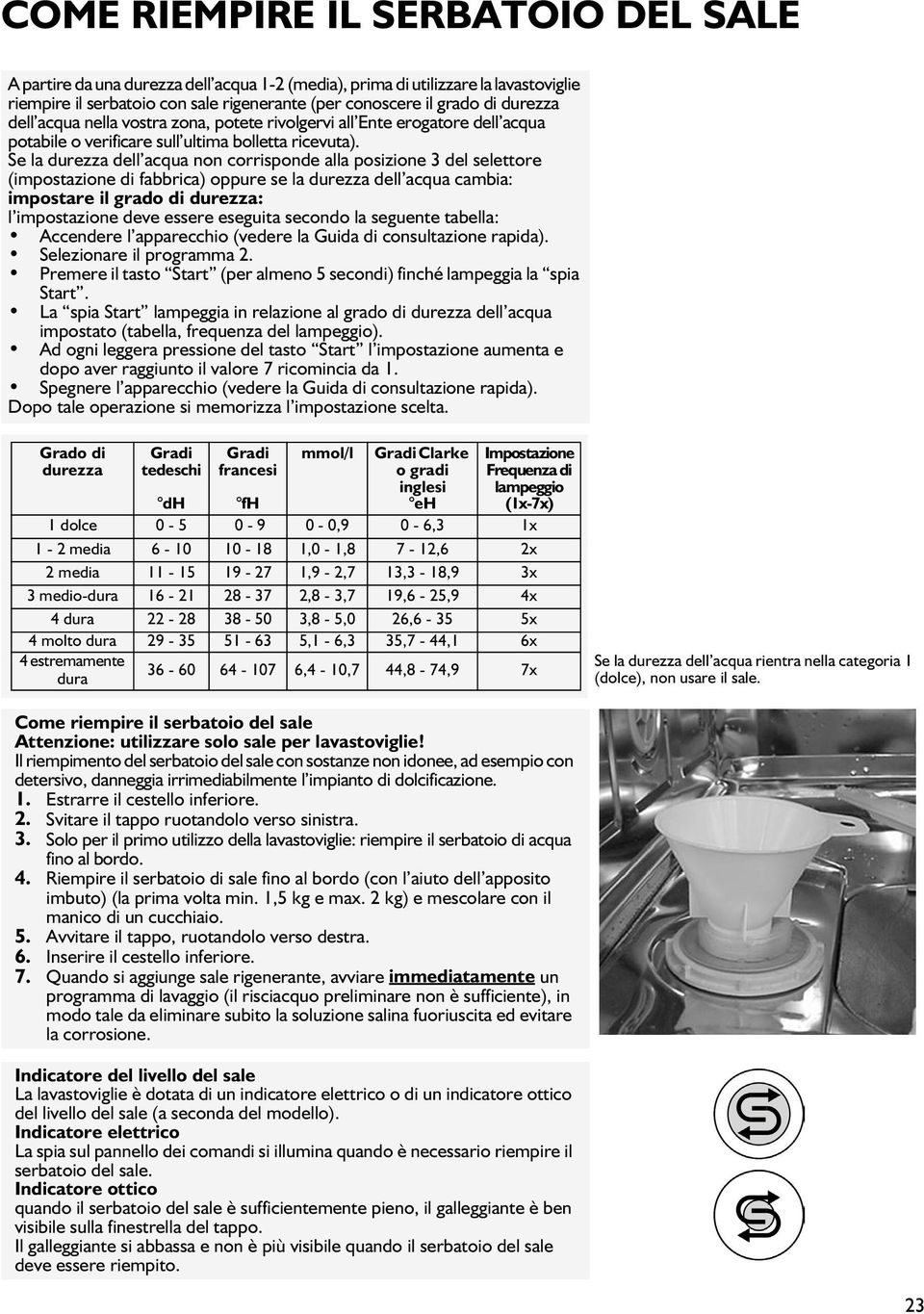 COME RIEMPIRE IL SERBATOIO DEL SALE

A partire da una durezza dell'acqua 1-2 (media), prima di utilizzare la lavastoviglie riempire il serbatoio con sale rigenerante (per conoscere il grado di durezza dell'acqua nella vostra zona, potete rivolgervi all'Ente erogatore dell'acqua potabile o verificare sull'ultima bolletta ricevuta).
Se la durezza dell'acqua non corrisponde alla posizione 3 del selettore (impostazione di fabbrica) oppure se la durezza dell'acqua cambia:
impostare il grado di durezza:
l'impostazione deve essere eseguita secondo la seguente tabella:
• Accendere l'apparecchio (vedere la Guida di consultazione rapida).
• Selezionare il programma 2.
• Premere il tasto "Start" (per almeno 5 secondi) finché lampeggia la "spia Start".
• La "spia Start" lampeggia in relazione al grado di durezza dell'acqua impostato (tabella, frequenza del lampeggio).
• Ad ogni leggera pressione del tasto "Start" l'impostazione aumenta e dopo aver raggiunto il valore 7 ricomincia da 1.
• Spegnere l'apparecchio (vedere la Guida di consultazione rapida).
Dopo tale operazione si memorizza l'impostazione scelta.

| Grado di durezza | Gradi tedeschi °dH | Gradi francesi °fH | mmol/l | Gradi Clarke o gradi inglesi °eH | Impostazione Frequenza di lampeggio (1x-7x) |
|---|---|---|---|---|---|
| 1 dolce | 0 - 5 | 0 - 9 | 0 - 0,9 | 0 - 6,3 | 1x |
| 1 - 2 media | 6 - 10 | 10 - 18 | 1,0 - 1,8 | 7 - 12,6 | 2x |
| 2 media | 11 - 15 | 19 - 27 | 1,9 - 2,7 | 13,3 - 18,9 | 3x |
| 3 medio-dura | 16 - 21 | 28 - 37 | 2,8 - 3,7 | 19,6 - 25,9 | 4x |
| 4 dura | 22 - 28 | 38 - 50 | 3,8 - 5,0 | 26,6 - 35 | 5x |
| 4 molto dura | 29 - 35 | 51 - 63 | 5,1 - 6,3 | 35,7 - 44,1 | 6x |
| 4 estremamente dura | 36 - 60 | 64 - 107 | 6,4 - 10,7 | 44,8 - 74,9 | 7x |

Se la durezza dell'acqua rientra nella categoria 1 (dolce), non usare il sale.

Come riempire il serbatoio del sale
Attenzione: utilizzare solo sale per lavastoviglie!
Il riempimento del serbatoio del sale con sostanze non idonee, ad esempio con detersivo, danneggia irrimediabilmente l'impianto di dolcificazione.
1. Estrarre il cestello inferiore.
2. Svitare il tappo ruotandolo verso sinistra.
3. Solo per il primo utilizzo della lavastoviglie: riempire il serbatoio di acqua fino al bordo.
4. Riempire il serbatoio di sale fino al bordo (con l'aiuto dell'apposito imbuto) (la prima volta min. 1,5 kg e max. 2 kg) e mescolare con il manico di un cucchiaio.
5. Avvitare il tappo, ruotandolo verso destra.
6. Inserire il cestello inferiore.
7. Quando si aggiunge sale rigenerante, avviare immediatamente un programma di lavaggio (il risciacquo preliminare non è sufficiente), in modo tale da eliminare subito la soluzione salina fuoriuscita ed evitare la corrosione.

Indicatore del livello del sale
La lavastoviglie è dotata di un indicatore elettrico o di un indicatore ottico del livello del sale (a seconda del modello).
Indicatore elettrico
La spia sul pannello dei comandi si illumina quando è necessario riempire il serbatoio del sale.
Indicatore ottico
quando il serbatoio del sale è sufficientemente pieno, il galleggiante è ben visibile sulla finestrella del tappo.
Il galleggiante si abbassa e non è più visibile quando il serbatoio del sale deve essere riempito.

23